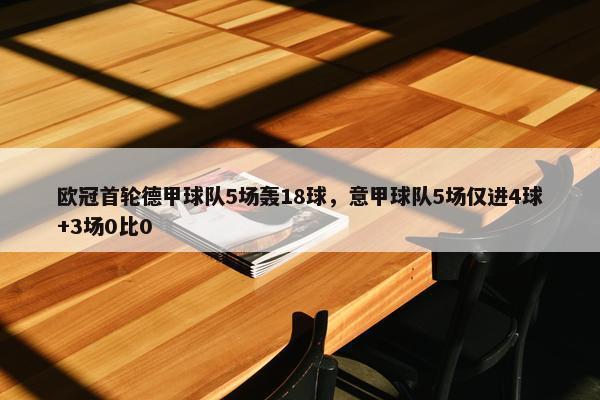 欧冠首轮德甲球队5场轰18球，意甲球队5场仅进4球+3场0比0